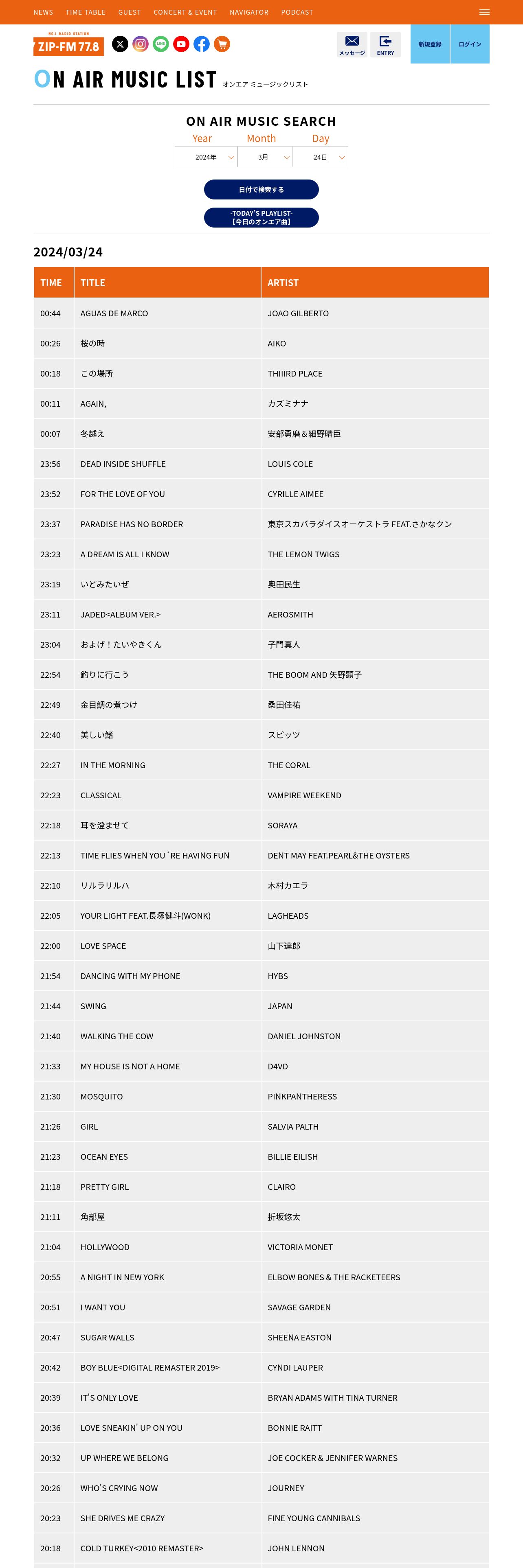 NEWS TIME TABLE GUEST CONCERT & EVENT NAVIGATOR PODCAST

NO.1 RADIO STATION
ZIP-FM 77.8

メッセージ ENTRY 新規登録 ログイン

ON AIR MUSIC LIST オンエア ミュージックリスト

ON AIR MUSIC SEARCH

Year Month Day
2024年 3月 24日

日付で検索する

-TODAY'S PLAYLIST-
【今日のオンエア曲】

2024/03/24

| TIME | TITLE | ARTIST |
|---|---|---|
| 00:44 | AGUAS DE MARCO | JOAO GILBERTO |
| 00:26 | 桜の時 | AIKO |
| 00:18 | この場所 | THIIIRD PLACE |
| 00:11 | AGAIN, | カズミナナ |
| 00:07 | 冬越え | 安部勇磨＆細野晴臣 |
| 23:56 | DEAD INSIDE SHUFFLE | LOUIS COLE |
| 23:52 | FOR THE LOVE OF YOU | CYRILLE AIMEE |
| 23:37 | PARADISE HAS NO BORDER | 東京スカパラダイスオーケストラ FEAT.さかなクン |
| 23:23 | A DREAM IS ALL I KNOW | THE LEMON TWIGS |
| 23:19 | いどみたいぜ | 奥田民生 |
| 23:11 | JADED<ALBUM VER.> | AEROSMITH |
| 23:04 | およげ！たいやきくん | 子門真人 |
| 22:54 | 釣りに行こう | THE BOOM AND 矢野顕子 |
| 22:49 | 金目鯛の煮つけ | 桑田佳祐 |
| 22:40 | 美しい鰭 | スピッツ |
| 22:27 | IN THE MORNING | THE CORAL |
| 22:23 | CLASSICAL | VAMPIRE WEEKEND |
| 22:18 | 耳を澄ませて | SORAYA |
| 22:13 | TIME FLIES WHEN YOU´RE HAVING FUN | DENT MAY FEAT.PEARL&THE OYSTERS |
| 22:10 | リルラリルハ | 木村カエラ |
| 22:05 | YOUR LIGHT FEAT.長塚健斗(WONK) | LAGHEADS |
| 22:00 | LOVE SPACE | 山下達郎 |
| 21:54 | DANCING WITH MY PHONE | HYBS |
| 21:44 | SWING | JAPAN |
| 21:40 | WALKING THE COW | DANIEL JOHNSTON |
| 21:33 | MY HOUSE IS NOT A HOME | D4VD |
| 21:30 | MOSQUITO | PINKPANTHERESS |
| 21:26 | GIRL | SALVIA PALTH |
| 21:23 | OCEAN EYES | BILLIE EILISH |
| 21:18 | PRETTY GIRL | CLAIRO |
| 21:11 | 角部屋 | 折坂悠太 |
| 21:04 | HOLLYWOOD | VICTORIA MONET |
| 20:55 | A NIGHT IN NEW YORK | ELBOW BONES & THE RACKETEERS |
| 20:51 | I WANT YOU | SAVAGE GARDEN |
| 20:47 | SUGAR WALLS | SHEENA EASTON |
| 20:42 | BOY BLUE<DIGITAL REMASTER 2019> | CYNDI LAUPER |
| 20:39 | IT'S ONLY LOVE | BRYAN ADAMS WITH TINA TURNER |
| 20:36 | LOVE SNEAKIN' UP ON YOU | BONNIE RAITT |
| 20:32 | UP WHERE WE BELONG | JOE COCKER & JENNIFER WARNES |
| 20:26 | WHO'S CRYING NOW | JOURNEY |
| 20:23 | SHE DRIVES ME CRAZY | FINE YOUNG CANNIBALS |
| 20:18 | COLD TURKEY<2010 REMASTER> | JOHN LENNON |